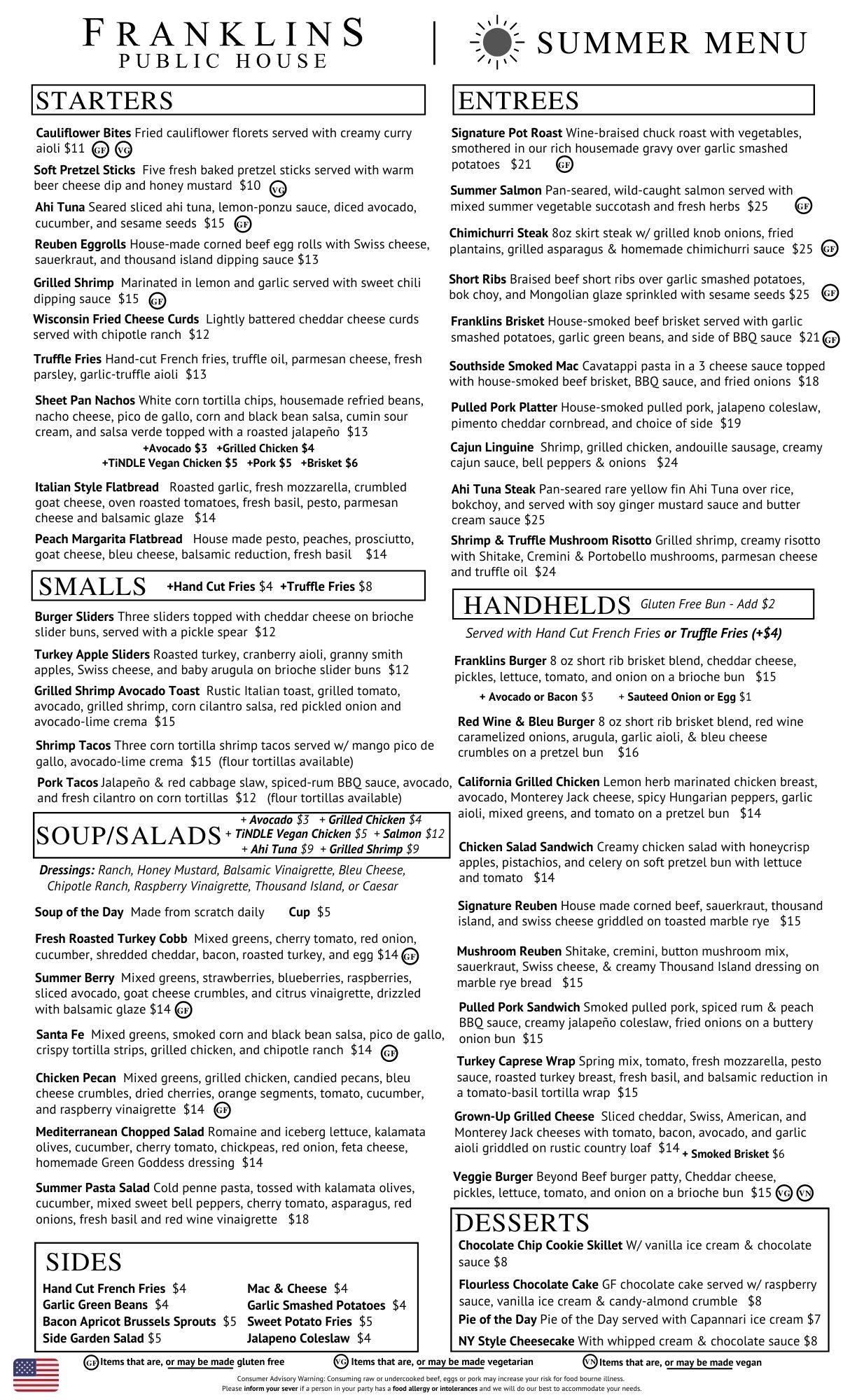 FRANKLINS
PUBLIC HOUSE

SUMMER MENU

STARTERS

Cauliflower Bites Fried cauliflower florets served with creamy curry aioli $11 GF VG

Soft Pretzel Sticks Five fresh baked pretzel sticks served with warm beer cheese dip and honey mustard $10 VG

Ahi Tuna Seared sliced ahi tuna, lemon-ponzu sauce, diced avocado, cucumber, and sesame seeds $15 GF

Reuben Eggrolls House-made corned beef egg rolls with Swiss cheese, sauerkraut, and thousand island dipping sauce $13

Grilled Shrimp Marinated in lemon and garlic served with sweet chili dipping sauce $15 GF

Wisconsin Fried Cheese Curds Lightly battered cheddar cheese curds served with chipotle ranch $12

Truffle Fries Hand-cut French fries, truffle oil, parmesan cheese, fresh parsley, garlic-truffle aioli $13

Sheet Pan Nachos White corn tortilla chips, housemade refried beans, nacho cheese, pico de gallo, corn and black bean salsa, cumin sour cream, and salsa verde topped with a roasted jalapeño $13
+Avocado $3 +Grilled Chicken $4
+TiNDLE Vegan Chicken $5 +Pork $5 +Brisket $6

Italian Style Flatbread Roasted garlic, fresh mozzarella, crumbled goat cheese, oven roasted tomatoes, fresh basil, pesto, parmesan cheese and balsamic glaze $14

Peach Margarita Flatbread House made pesto, peaches, prosciutto, goat cheese, bleu cheese, balsamic reduction, fresh basil $14

SMALLS +Hand Cut Fries $4 +Truffle Fries $8

Burger Sliders Three sliders topped with cheddar cheese on brioche slider buns, served with a pickle spear $12

Turkey Apple Sliders Roasted turkey, cranberry aioli, granny smith apples, Swiss cheese, and baby arugula on brioche slider buns $12

Grilled Shrimp Avocado Toast Rustic Italian toast, grilled tomato, avocado, grilled shrimp, corn cilantro salsa, red pickled onion and avocado-lime crema $15

Shrimp Tacos Three corn tortilla shrimp tacos served w/ mango pico de gallo, avocado-lime crema $15 (flour tortillas available)

Pork Tacos Jalapeño & red cabbage slaw, spiced-rum BBQ sauce, avocado, and fresh cilantro on corn tortillas $12 (flour tortillas available)

SOUP/SALADS
+ Avocado $3 + Grilled Chicken $4
+ TiNDLE Vegan Chicken $5 + Salmon $12
+ Ahi Tuna $9 + Grilled Shrimp $9

Dressings: Ranch, Honey Mustard, Balsamic Vinaigrette, Bleu Cheese, Chipotle Ranch, Raspberry Vinaigrette, Thousand Island, or Caesar

Soup of the Day Made from scratch daily Cup $5

Fresh Roasted Turkey Cobb Mixed greens, cherry tomato, red onion, cucumber, shredded cheddar, bacon, roasted turkey, and egg $14 GF

Summer Berry Mixed greens, strawberries, blueberries, raspberries, sliced avocado, goat cheese crumbles, and citrus vinaigrette, drizzled with balsamic glaze $14 GF

Santa Fe Mixed greens, smoked corn and black bean salsa, pico de gallo, crispy tortilla strips, grilled chicken, and chipotle ranch $14 GF

Chicken Pecan Mixed greens, grilled chicken, candied pecans, bleu cheese crumbles, dried cherries, orange segments, tomato, cucumber, and raspberry vinaigrette $14 GF

Mediterranean Chopped Salad Romaine and iceberg lettuce, kalamata olives, cucumber, cherry tomato, chickpeas, red onion, feta cheese, homemade Green Goddess dressing $14

Summer Pasta Salad Cold penne pasta, tossed with kalamata olives, cucumber, mixed sweet bell peppers, cherry tomato, asparagus, red onions, fresh basil and red wine vinaigrette $18

SIDES
Hand Cut French Fries $4
Garlic Green Beans $4
Bacon Apricot Brussels Sprouts $5
Side Garden Salad $5
Mac & Cheese $4
Garlic Smashed Potatoes $4
Sweet Potato Fries $5
Jalapeno Coleslaw $4

ENTREES

Signature Pot Roast Wine-braised chuck roast with vegetables, smothered in our rich housemade gravy over garlic smashed potatoes $21 GF

Summer Salmon Pan-seared, wild-caught salmon served with mixed summer vegetable succotash and fresh herbs $25 GF

Chimichurri Steak 8oz skirt steak w/ grilled knob onions, fried plantains, grilled asparagus & homemade chimichurri sauce $25 GF

Short Ribs Braised beef short ribs over garlic smashed potatoes, bok choy, and Mongolian glaze sprinkled with sesame seeds $25 GF

Franklins Brisket House-smoked beef brisket served with garlic smashed potatoes, garlic green beans, and side of BBQ sauce $21 GF

Southside Smoked Mac Cavatappi pasta in a 3 cheese sauce topped with house-smoked beef brisket, BBQ sauce, and fried onions $18

Pulled Pork Platter House-smoked pulled pork, jalapeno coleslaw, pimento cheddar cornbread, and choice of side $19

Cajun Linguine Shrimp, grilled chicken, andouille sausage, creamy cajun sauce, bell peppers & onions $24

Ahi Tuna Steak Pan-seared rare yellow fin Ahi Tuna over rice, bokchoy, and served with soy ginger mustard sauce and butter cream sauce $25

Shrimp & Truffle Mushroom Risotto Grilled shrimp, creamy risotto with Shitake, Cremini & Portobello mushrooms, parmesan cheese and truffle oil $24

HANDHELDS Gluten Free Bun - Add $2

Served with Hand Cut French Fries or Truffle Fries (+$4)

Franklins Burger 8 oz short rib brisket blend, cheddar cheese, pickles, lettuce, tomato, and onion on a brioche bun $15
+ Avocado or Bacon $3 + Sauteed Onion or Egg $1

Red Wine & Bleu Burger 8 oz short rib brisket blend, red wine caramelized onions, arugula, garlic aioli, & bleu cheese crumbles on a pretzel bun $16

California Grilled Chicken Lemon herb marinated chicken breast, avocado, Monterey Jack cheese, spicy Hungarian peppers, garlic aioli, mixed greens, and tomato on a pretzel bun $14

Chicken Salad Sandwich Creamy chicken salad with honeycrisp apples, pistachios, and celery on soft pretzel bun with lettuce and tomato $14

Signature Reuben House made corned beef, sauerkraut, thousand island, and swiss cheese griddled on toasted marble rye $15

Mushroom Reuben Shitake, cremini, button mushroom mix, sauerkraut, Swiss cheese, & creamy Thousand Island dressing on marble rye bread $15

Pulled Pork Sandwich Smoked pulled pork, spiced rum & peach BBQ sauce, creamy jalapeño coleslaw, fried onions on a buttery onion bun $15

Turkey Caprese Wrap Spring mix, tomato, fresh mozzarella, pesto sauce, roasted turkey breast, fresh basil, and balsamic reduction in a tomato-basil tortilla wrap $15

Grown-Up Grilled Cheese Sliced cheddar, Swiss, American, and Monterey Jack cheeses with tomato, bacon, avocado, and garlic aioli griddled on rustic country loaf $14 + Smoked Brisket $6

Veggie Burger Beyond Beef burger patty, Cheddar cheese, pickles, lettuce, tomato, and onion on a brioche bun $15 VG VN

DESSERTS

Chocolate Chip Cookie Skillet W/ vanilla ice cream & chocolate sauce $8

Flourless Chocolate Cake GF chocolate cake served w/ raspberry sauce, vanilla ice cream & candy-almond crumble $8

Pie of the Day Pie of the Day served with Capannari ice cream $7

NY Style Cheesecake With whipped cream & chocolate sauce $8

GF Items that are, or may be made gluten free VG Items that are, or may be made vegetarian VN Items that are, or may be made vegan

Consumer Advisory Warning: Consuming raw or undercooked beef, eggs or pork may increase your risk for food bourne illness.
Please inform your sever if a person in your party has a food allergy or intolerances and we will do our best to accommodate your needs.